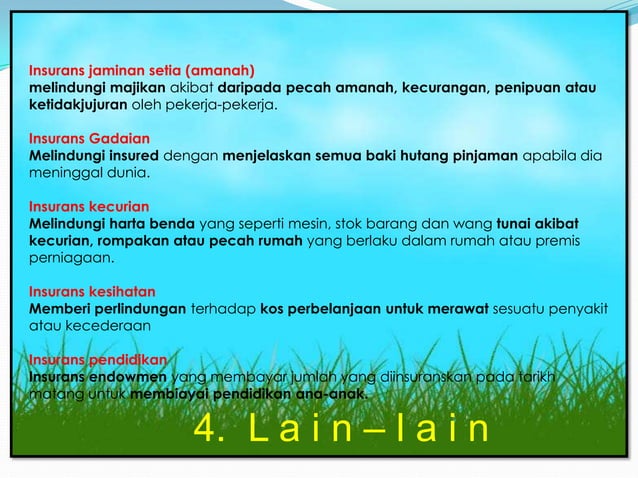 Insurans jaminan setia (amanah)
melindungi majikan akibat daripada pecah amanah, kecurangan, penipuan atau ketidakjujuran oleh pekerja-pekerja.

Insurans Gadaian
Melindungi insured dengan menjelaskan semua baki hutang pinjaman apabila dia meninggal dunia.

Insurans kecurian
Melindungi harta benda yang seperti mesin, stok barang dan wang tunai akibat kecurian, rompakan atau pecah rumah yang berlaku dalam rumah atau premis perniagaan.

Insurans kesihatan
Memberi perlindungan terhadap kos perbelanjaan untuk merawat sesuatu penyakit atau kecederaan

Insurans pendidikan
Insurans endowmen yang membayar jumlah yang diinsuranskan pada tarikh matang untuk membiayai pendidikan ana-anak.

4. Lain – lain